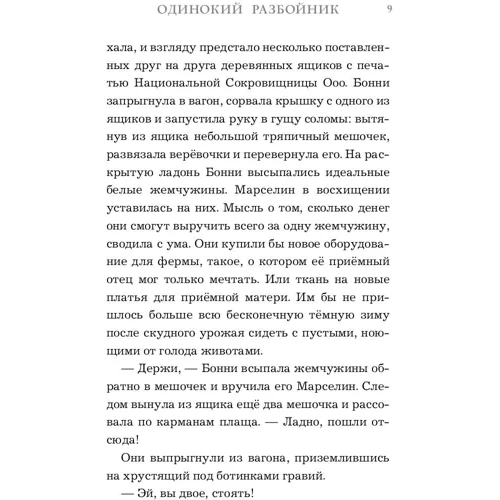 ОДИНОКИЙ РАЗБОЙНИК 9

хала, и взгляду предстало несколько поставленных друг на друга деревянных ящиков с печатью Национальной Сокровищницы Ооо. Бонни запрыгнула в вагон, сорвала крышку с одного из ящиков и запустила руку в гущу соломы: вытянув из ящика небольшой тряпичный мешочек, развязала верёвочки и перевернула его. На раскрытую ладонь Бонни высыпались идеальные белые жемчужины. Марселин в восхищении уставилась на них. Мысль о том, сколько денег они смогут выручить всего за одну жемчужину, сводила с ума. Они купили бы новое оборудование для фермы, такое, о котором её приёмный отец мог только мечтать. Или ткань на новые платья для приёмной матери. Им бы не пришлось больше всю бесконечную тёмную зиму после скудного урожая сидеть с пустыми, ноющими от голода животами.

— Держи, — Бонни всыпала жемчужины обратно в мешочек и вручила его Марселин. Следом вынула из ящика ещё два мешочка и рассовала по карманам плаща. — Ладно, пошли отсюда!

Они выпрыгнули из вагона, приземлившись на хрустящий под ботинками гравий.

— Эй, вы двое, стоять!